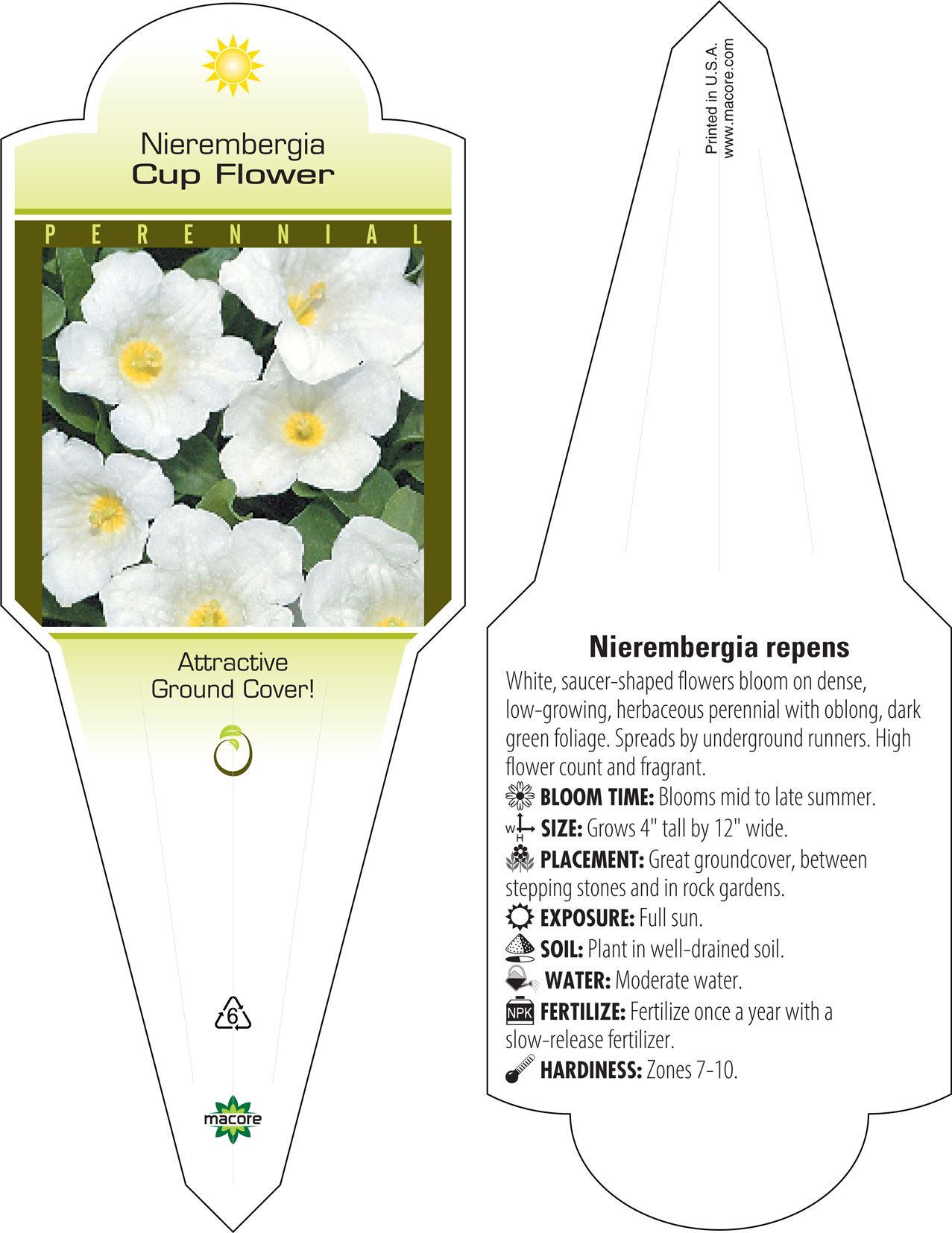 Nierembergia
Cup Flower

PERENNIAL

Attractive
Ground Cover!

6

macore

Printed in U.S.A.
www.macore.com

Nierembergia repens
White, saucer-shaped flowers bloom on dense, low-growing, herbaceous perennial with oblong, dark green foliage. Spreads by underground runners. High flower count and fragrant.
BLOOM TIME: Blooms mid to late summer.
W H SIZE: Grows 4" tall by 12" wide.
PLACEMENT: Great groundcover, between stepping stones and in rock gardens.
EXPOSURE: Full sun.
SOIL: Plant in well-drained soil.
WATER: Moderate water.
NPK FERTILIZE: Fertilize once a year with a slow-release fertilizer.
HARDINESS: Zones 7-10.